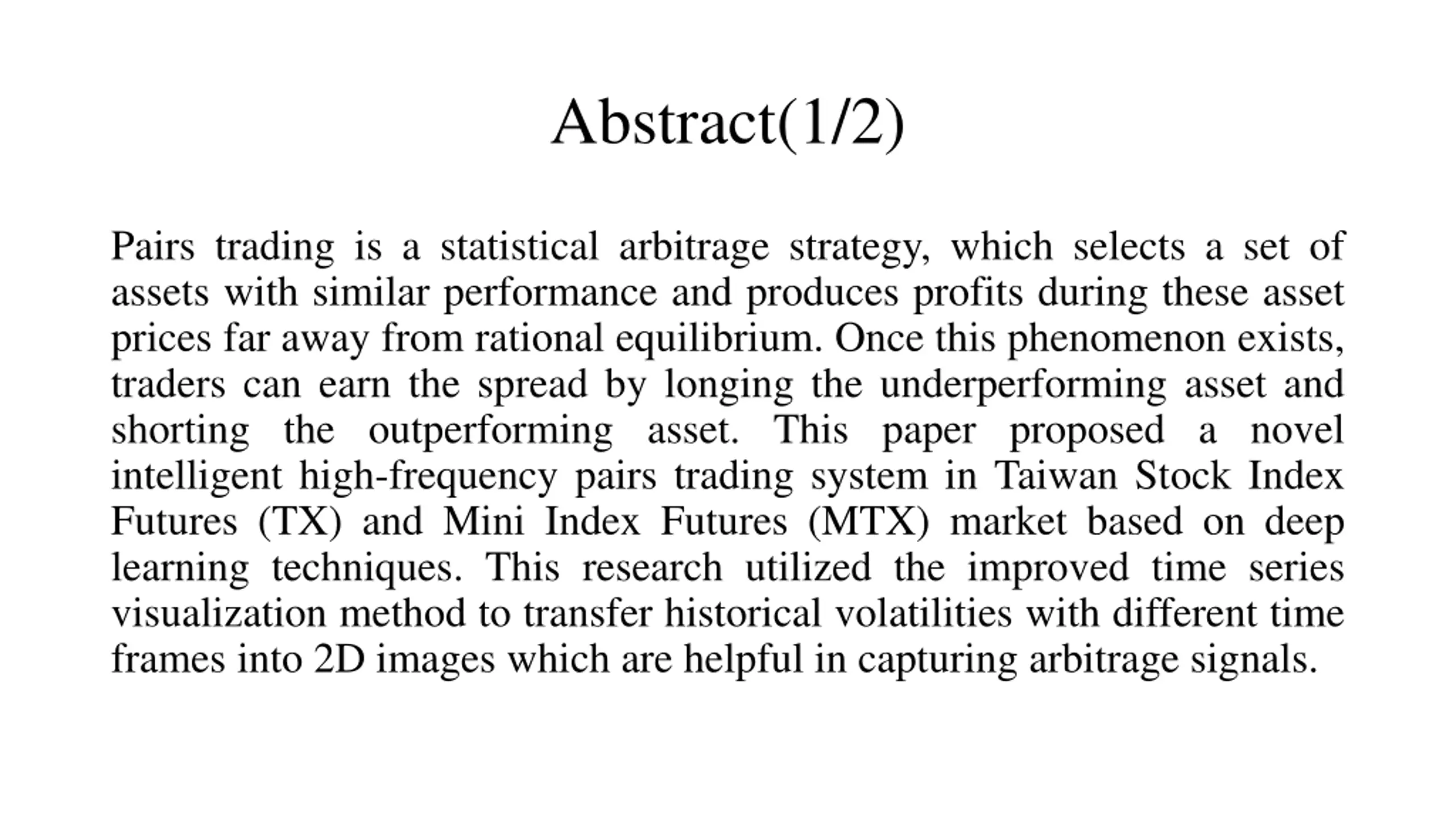 Abstract(1/2)

Pairs trading is a statistical arbitrage strategy, which selects a set of assets with similar performance and produces profits during these asset prices far away from rational equilibrium. Once this phenomenon exists, traders can earn the spread by longing the underperforming asset and shorting the outperforming asset. This paper proposed a novel intelligent high-frequency pairs trading system in Taiwan Stock Index Futures (TX) and Mini Index Futures (MTX) market based on deep learning techniques. This research utilized the improved time series visualization method to transfer historical volatilities with different time frames into 2D images which are helpful in capturing arbitrage signals.